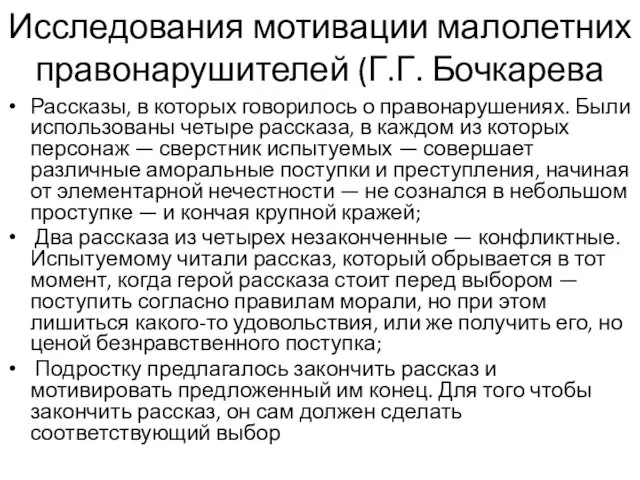 Исследования мотивации малолетних правонарушителей (Г.Г. Бочкарева

• Рассказы, в которых говорилось о правонарушениях. Были использованы четыре рассказа, в каждом из которых персонаж — сверстник испытуемых — совершает различные аморальные поступки и преступления, начиная от элементарной нечестности — не сознался в небольшом проступке — и кончая крупной кражей;
• Два рассказа из четырех незаконченные — конфликтные. Испытуемому читали рассказ, который обрывается в тот момент, когда герой рассказа стоит перед выбором — поступить согласно правилам морали, но при этом лишиться какого-то удовольствия, или же получить его, но ценой безнравственного поступка;
• Подростку предлагалось закончить рассказ и мотивировать предложенный им конец. Для того чтобы закончить рассказ, он сам должен сделать соответствующий выбор